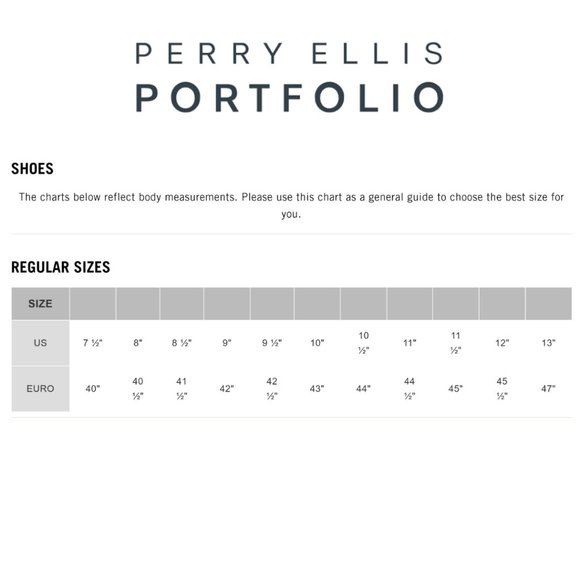 PERRY ELLIS
PORTFOLIO

SHOES

The charts below reflect body measurements. Please use this chart as a general guide to choose the best size for you.

REGULAR SIZES

| SIZE | | | | | | | | | | | |
|---|---|---|---|---|---|---|---|---|---|---|---|
| US | 7 ½" | 8" | 8 ½" | 9" | 9 ½" | 10" | 10 ½" | 11" | 11 ½" | 12" | 13" |
| EURO | 40" | 40 ½" | 41 ½" | 42" | 42 ½" | 43" | 44" | 44 ½" | 45" | 45 ½" | 47" |